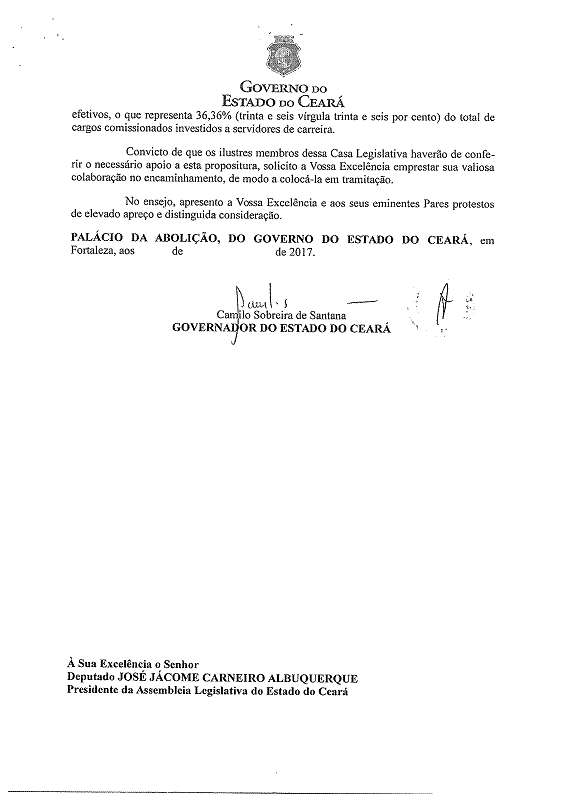 GOVERNO DO
ESTADO DO CEARÁ

efetivos, o que representa 36,36% (trinta e seis vírgula trinta e seis por cento) do total de cargos comissionados investidos a servidores de carreira.

Convicto de que os ilustres membros dessa Casa Legislativa haverão de conferir o necessário apoio a esta propositura, solicito a Vossa Excelência emprestar sua valiosa colaboração no encaminhamento, de modo a colocá-la em tramitação.

No ensejo, apresento a Vossa Excelência e aos seus eminentes Pares protestos de elevado apreço e distinguida consideração.

PALÁCIO DA ABOLIÇÃO, DO GOVERNO DO ESTADO DO CEARÁ, em Fortaleza, aos de de 2017.

Camilo Sobreira de Santana
GOVERNADOR DO ESTADO DO CEARÁ

À Sua Excelência o Senhor
Deputado JOSÉ JÁCOME CARNEIRO ALBUQUERQUE
Presidente da Assembleia Legislativa do Estado do Ceará